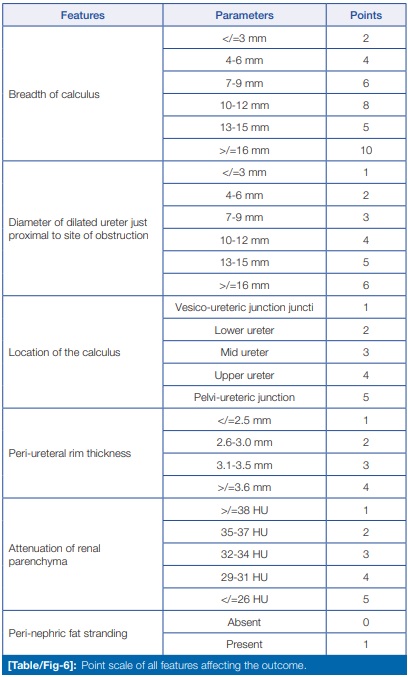 | Features | Parameters | Points |
|---|---|---|
| Breadth of calculus | </=3 mm | 2 |
| | 4-6 mm | 4 |
| | 7-9 mm | 6 |
| | 10-12 mm | 8 |
| | 13-15 mm | 5 |
| | >/=16 mm | 10 |
| Diameter of dilated ureter just proximal to site of obstruction | </=3 mm | 1 |
| | 4-6 mm | 2 |
| | 7-9 mm | 3 |
| | 10-12 mm | 4 |
| | 13-15 mm | 5 |
| | >/=16 mm | 6 |
| Location of the calculus | Vesico-ureteric junction juncti | 1 |
| | Lower ureter | 2 |
| | Mid ureter | 3 |
| | Upper ureter | 4 |
| | Pelvi-ureteric junction | 5 |
| Peri-ureteral rim thickness | </=2.5 mm | 1 |
| | 2.6-3.0 mm | 2 |
| | 3.1-3.5 mm | 3 |
| | >/=3.6 mm | 4 |
| Attenuation of renal parenchyma | >/=38 HU | 1 |
| | 35-37 HU | 2 |
| | 32-34 HU | 3 |
| | 29-31 HU | 4 |
| | </=26 HU | 5 |
| Peri-nephric fat stranding | Absent | 0 |
| | Present | 1 |

[Table/Fig-6]: Point scale of all features affecting the outcome.